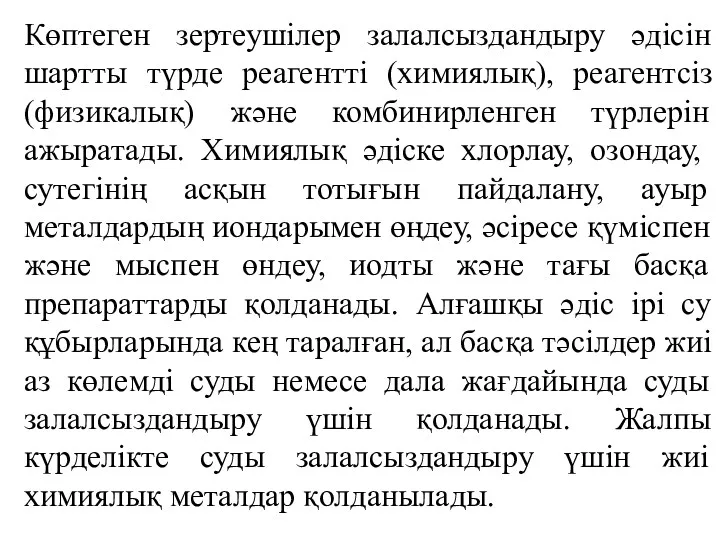 Көптеген зертеушілер залалсыздандыру әдісін шартты түрде реагентті (химиялық), реагентсіз (физикалық) және комбинирленген түрлерін ажыратады. Химиялық әдіске хлорлау, озондау, сутегінің асқын тотығын пайдалану, ауыр металдардың иондарымен өңдеу, әсіресе күміспен және мыспен өңдеу, иодты және тағы басқа препараттарды қолданады. Алғашқы әдіс ірі су құбырларында кең таралған, ал басқа тәсілдер жиі аз көлемді суды немесе дала жағдайында суды залалсыздандыру үшін қолданады. Жалпы күрделікте суды залалсыздандыру үшін жиі химиялық металдар қолданылады.